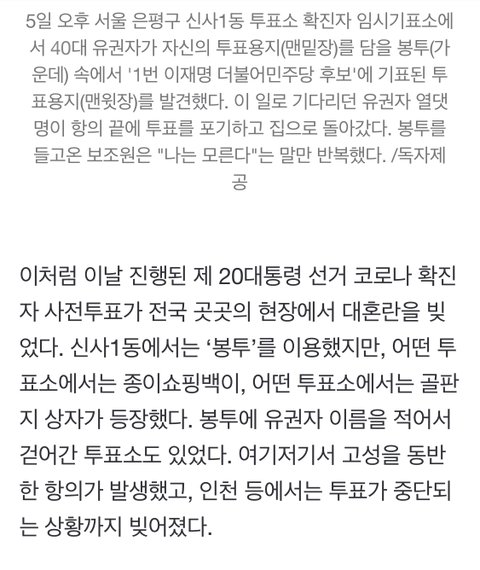 5일 오후 서울 은평구 신사1동 투표소 확진자 임시기표소에서 40대 유권자가 자신의 투표용지(맨밑장)를 담을 봉투(가운데) 속에서 '1번 이재명 더불어민주당 후보'에 기표된 투표용지(맨윗장)를 발견했다. 이 일로 기다리던 유권자 열댓명이 항의 끝에 투표를 포기하고 집으로 돌아갔다. 봉투를 들고온 보조원은 "나는 모른다"는 말만 반복했다. /독자제공

이처럼 이날 진행된 제 20대통령 선거 코로나 확진자 사전투표가 전국 곳곳의 현장에서 대혼란을 빚었다. 신사1동에서는 ‘봉투’를 이용했지만, 어떤 투표소에서는 종이쇼핑백이, 어떤 투표소에서는 골판지 상자가 등장했다. 봉투에 유권자 이름을 적어서 걷어간 투표소도 있었다. 여기저기서 고성을 동반한 항의가 발생했고, 인천 등에서는 투표가 중단되는 상황까지 빚어졌다.